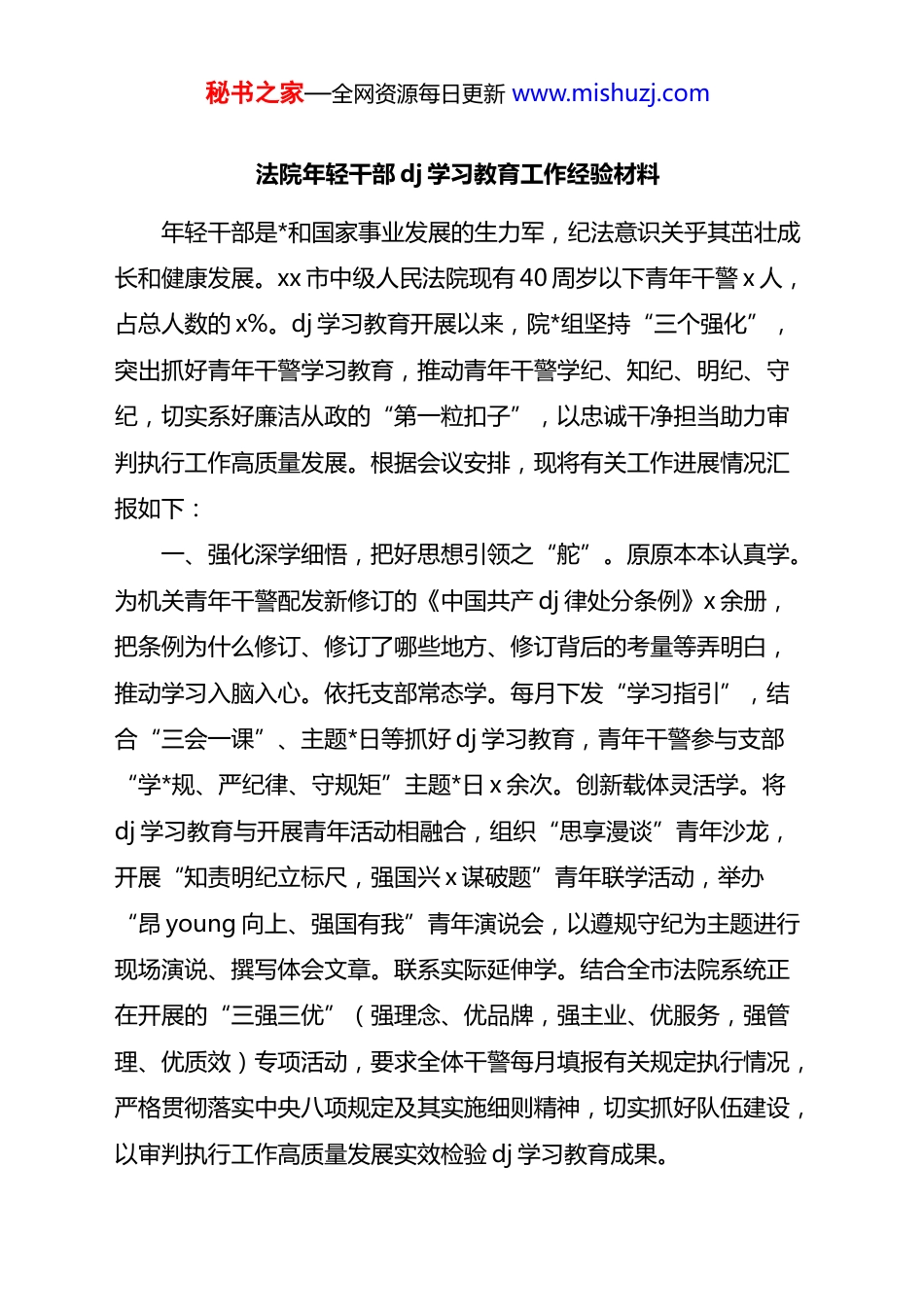 秘书之家—全网资源每日更新 www.mishuzj.com

法院年轻干部 dj 学习教育工作经验材料

年轻干部是*和国家事业发展的生力军，纪法意识关乎其茁壮成长和健康发展。xx 市中级人民法院现有 40 周岁以下青年干警 x 人，占总人数的 x%。dj 学习教育开展以来，院*组坚持“三个强化”，突出抓好青年干警学习教育，推动青年干警学纪、知纪、明纪、守纪，切实系好廉洁从政的“第一粒扣子”，以忠诚干净担当助力审判执行工作高质量发展。根据会议安排，现将有关工作进展情况汇报如下：

一、强化深学细悟，把好思想引领之“舵”。原原本本认真学。为机关青年干警配发新修订的《中国共产 dj 律处分条例》x 余册，把条例为什么修订、修订了哪些地方、修订背后的考量等弄明白，推动学习入脑入心。依托支部常态学。每月下发“学习指引”，结合“三会一课”、主题*日等抓好 dj 学习教育，青年干警参与支部“学*规、严纪律、守规矩”主题*日 x 余次。创新载体灵活学。将 dj 学习教育与开展青年活动相融合，组织“思享漫谈”青年沙龙，开展“知责明纪立标尺，强国兴 x 谋破题”青年联学活动，举办“昂 young 向上、强国有我”青年演说会，以遵规守纪为主题进行现场演说、撰写体会文章。联系实际延伸学。结合全市法院系统正在开展的“三强三优”（强理念、优品牌，强主业、优服务，强管理、优质效）专项活动，要求全体干警每月填报有关规定执行情况，严格贯彻落实中央八项规定及其实施细则精神，切实抓好队伍建设，以审判执行工作高质量发展实效检验 dj 学习教育成果。